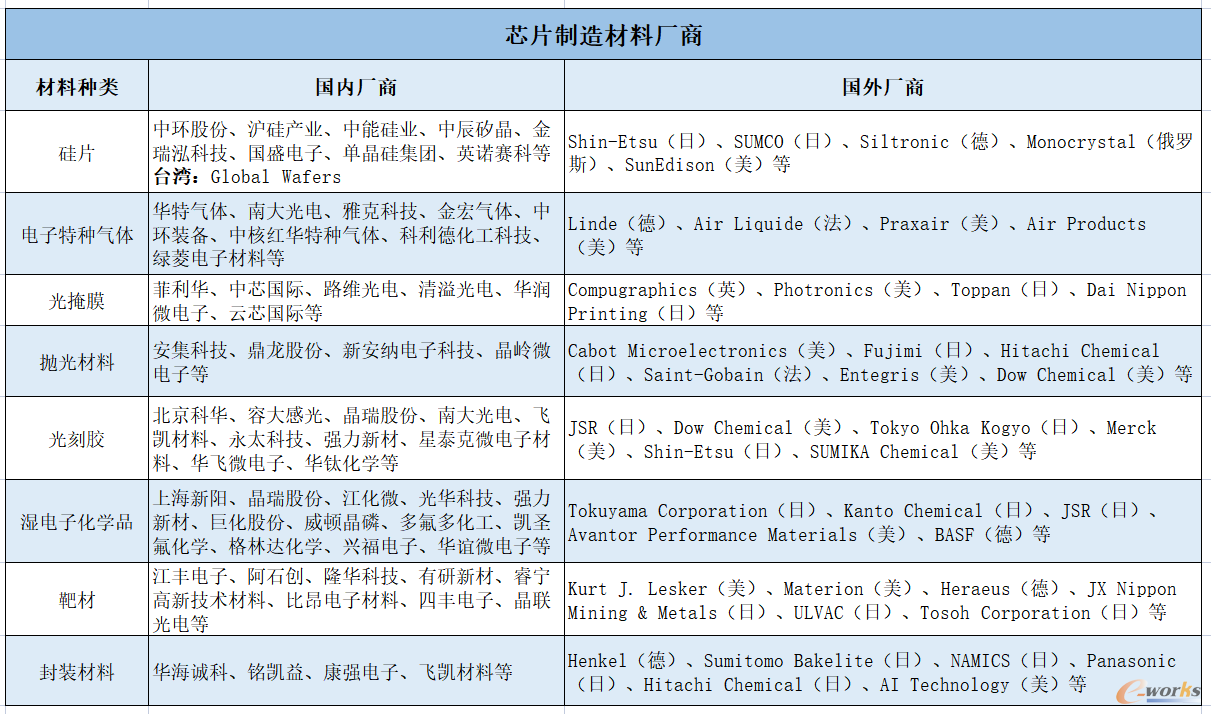 芯片制造材料厂商

| 材料种类 | 国内厂商 | 国外厂商 |
|---|---|---|
| 硅片 | 中环股份、沪硅产业、中能硅业、中辰矽晶、金瑞泓科技、国盛电子、单晶硅集团、英诺赛科等 台湾：Global Wafers | Shin-Etsu（日）、SUMCO（日）、Siltronic（德）、Monocrystal（俄罗斯）、SunEdison（美）等 |
| 电子特种气体 | 华特气体、南大光电、雅克科技、金宏气体、中环装备、中核红华特种气体、科利德化工科技、绿菱电子材料等 | Linde（德）、Air Liquide（法）、Praxair（美）、Air Products（美）等 |
| 光掩膜 | 菲利华、中芯国际、路维光电、清溢光电、华润微电子、云芯国际等 | Compugraphics（英）、Photronics（美）、Toppan（日）、Dai Nippon Printing（日）等 |
| 抛光材料 | 安集科技、鼎龙股份、新安纳电子科技、晶岭微电子等 | Cabot Microelectronics（美）、Fujimi（日）、Hitachi Chemical（日）、Saint-Gobain（法）、Entegris（美）、Dow Chemical（美）等 |
| 光刻胶 | 北京科华、容大感光、晶瑞股份、南大光电、飞凯材料、永太科技、强力新材、星泰克微电子材料、华飞微电子、华钛化学等 | JSR（日）、Dow Chemical（美）、Tokyo Ohka Kogyo（日）、Merck（美）、Shin-Etsu（日）、SUMIKA Chemical（美）等 |
| 湿电子化学品 | 上海新阳、晶瑞股份、江化微、光华科技、强力新材、巨化股份、威顿晶磷、多氟多化工、凯圣氟化学、格林达化学、兴福电子、华谊微电子等 | Tokuyama Corporation（日）、Kanto Chemical（日）、JSR（日）、Avantor Performance Materials（美）、BASF（德）等 |
| 靶材 | 江丰电子、阿石创、隆华科技、有研新材、睿宁高新技术材料、比昂电子材料、四丰电子、晶联光电等 | Kurt J. Lesker（美）、Materion（美）、Heraeus（德）、JX Nippon Mining & Metals（日）、ULVAC（日）、Tosoh Corporation（日）等 |
| 封装材料 | 华海诚科、铭凯益、康强电子、飞凯材料等 | Henkel（德）、Sumitomo Bakelite（日）、NAMICS（日）、Panasonic（日）、Hitachi Chemical（日）、AI Technology（美）等 |

e-works